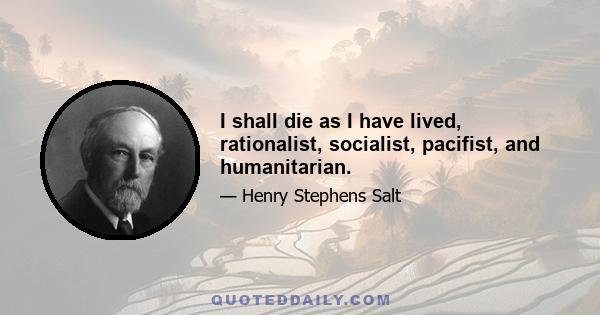 I shall die as I have lived, rationalist, socialist, pacifist, and humanitarian.

— Henry Stephens Salt

QUOTEDDAILY.COM